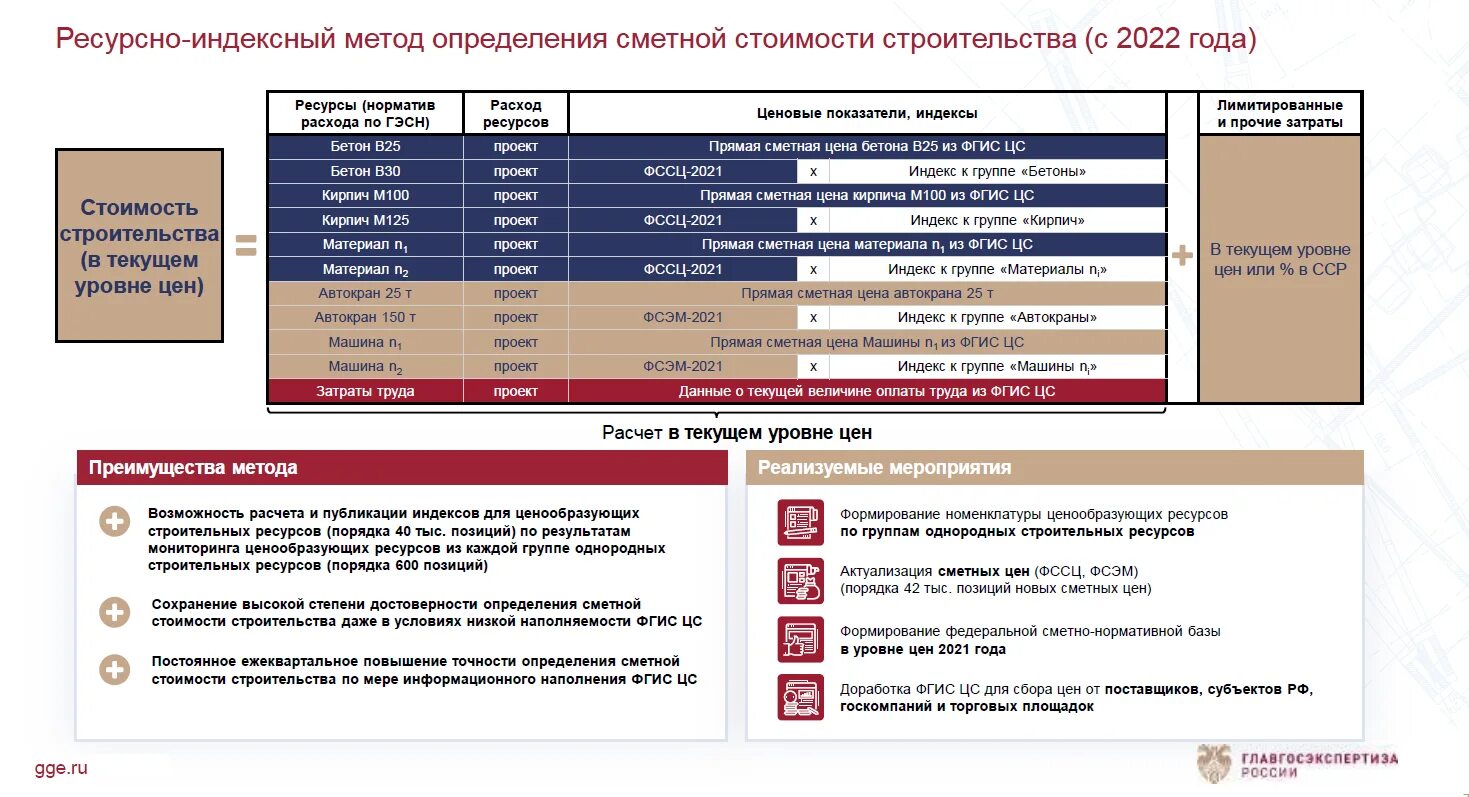 Ресурсно-индексный метод определения сметной стоимости строительства (с 2022 года)

Стоимость строительства (в текущем уровне цен) =

| Ресурсы (норматив расхода по ГЭСН) | Расход ресурсов | Ценовые показатели, индексы | | |
|---|---|---|---|---|
| Бетон В25 | проект | Прямая сметная цена бетона В25 из ФГИС ЦС | | |
| Бетон В30 | проект | ФССЦ-2021 | x | Индекс к группе «Бетоны» |
| Кирпич М100 | проект | Прямая сметная цена кирпича М100 из ФГИС ЦС | | |
| Кирпич М125 | проект | ФССЦ-2021 | x | Индекс к группе «Кирпич» |
| Материал $n_1$ | проект | Прямая сметная цена материала $n_1$ из ФГИС ЦС | | |
| Материал $n_2$ | проект | ФССЦ-2021 | x | Индекс к группе «Материалы $n_i$» |
| Автокран 25 т | проект | Прямая сметная цена автокрана 25 т | | |
| Автокран 150 т | проект | ФСЭМ-2021 | x | Индекс к группе «Автокраны» |
| Машина $n_1$ | проект | Прямая сметная цена Машины $n_1$ из ФГИС ЦС | | |
| Машина $n_2$ | проект | ФСЭМ-2021 | x | Индекс к группе «Машины $n_i$» |
| Затраты труда | проект | Данные о текущей величине оплаты труда из ФГИС ЦС | | |

+

Лимитированные и прочие затраты
В текущем уровне цен или % в ССР

Расчет в текущем уровне цен

Преимущества метода

Возможность расчета и публикации индексов для ценообразующих строительных ресурсов (порядка 40 тыс. позиций) по результатам мониторинга ценообразующих ресурсов из каждой группе однородных строительных ресурсов (порядка 600 позиций)

Сохранение высокой степени достоверности определения сметной стоимости строительства даже в условиях низкой наполняемости ФГИС ЦС

Постоянное ежеквартальное повышение точности определения сметной стоимости строительства по мере информационного наполнения ФГИС ЦС

Реализуемые мероприятия

Формирование номенклатуры ценообразующих ресурсов по группам однородных строительных ресурсов

Актуализация сметных цен (ФССЦ, ФСЭМ) (порядка 42 тыс. позиций новых сметных цен)

Формирование федеральной сметно-нормативной базы в уровне цен 2021 года

Доработка ФГИС ЦС для сбора цен от поставщиков, субъектов РФ, госкомпаний и торговых площадок

gge.ru

ГЛАВГОСЭКСПЕРТИЗА РОССИИ